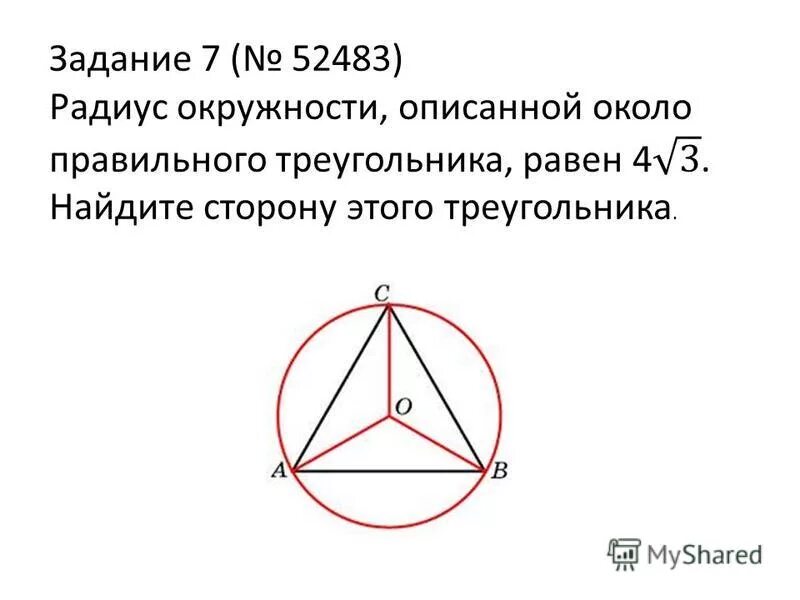 Задание 7 (№ 52483)
Радиус окружности, описанной около правильного треугольника, равен $4\sqrt{3}$. Найдите сторону этого треугольника.

C
O
A
B

MyShared